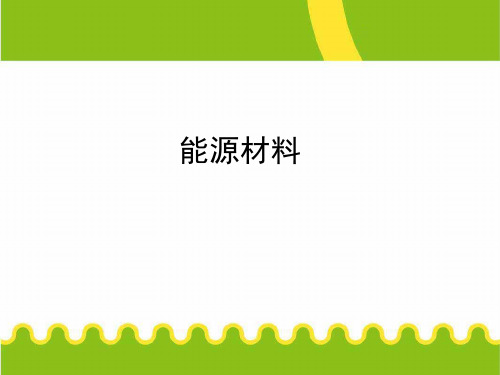 能源材料